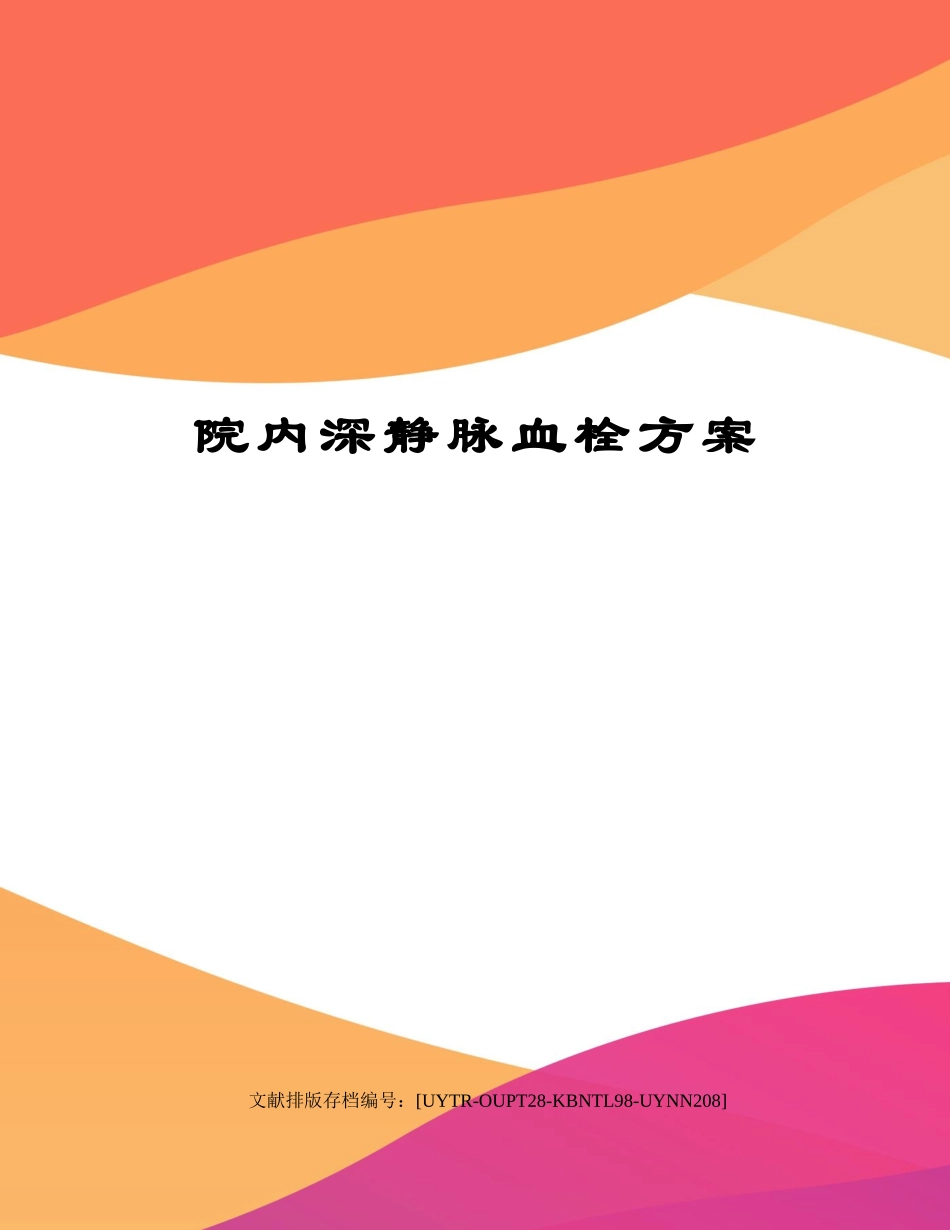 院内深静脉血栓方案

文献排版存档编号：[UYTR-OUPT28-KBNTL98-UYNN208]